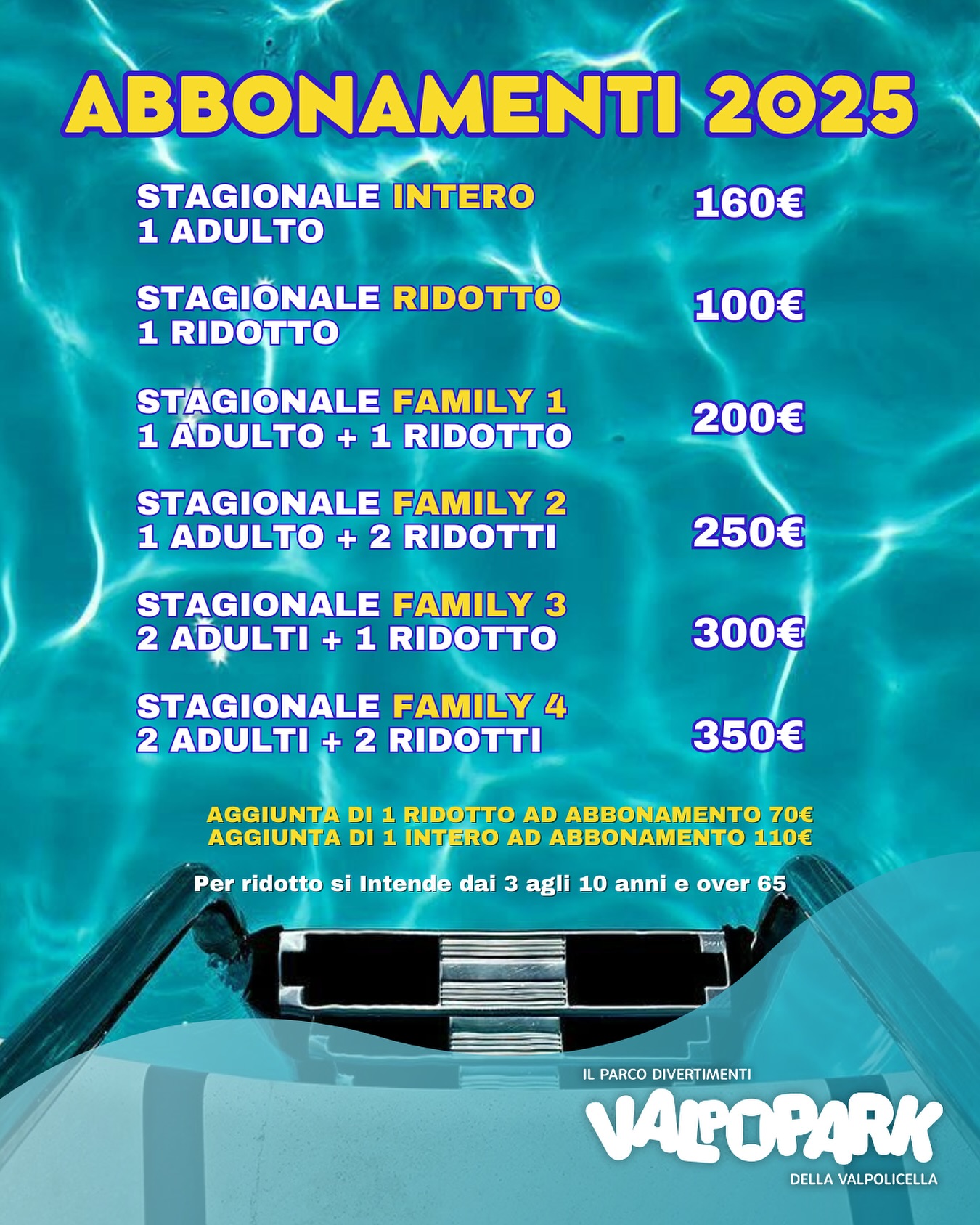 ABBONAMENTI 2025

STAGIONALE INTERO
1 ADULTO
160€

STAGIONALE RIDOTTO
1 RIDOTTO
100€

STAGIONALE FAMILY 1
1 ADULTO + 1 RIDOTTO
200€

STAGIONALE FAMILY 2
1 ADULTO + 2 RIDOTTI
250€

STAGIONALE FAMILY 3
2 ADULTI + 1 RIDOTTO
300€

STAGIONALE FAMILY 4
2 ADULTI + 2 RIDOTTI
350€

AGGIUNTA DI 1 RIDOTTO AD ABBONAMENTO 70€
AGGIUNTA DI 1 INTERO AD ABBONAMENTO 110€

Per ridotto si Intende dai 3 agli 10 anni e over 65

IL PARCO DIVERTIMENTI
VALPOPARK
DELLA VALPOLICELLA